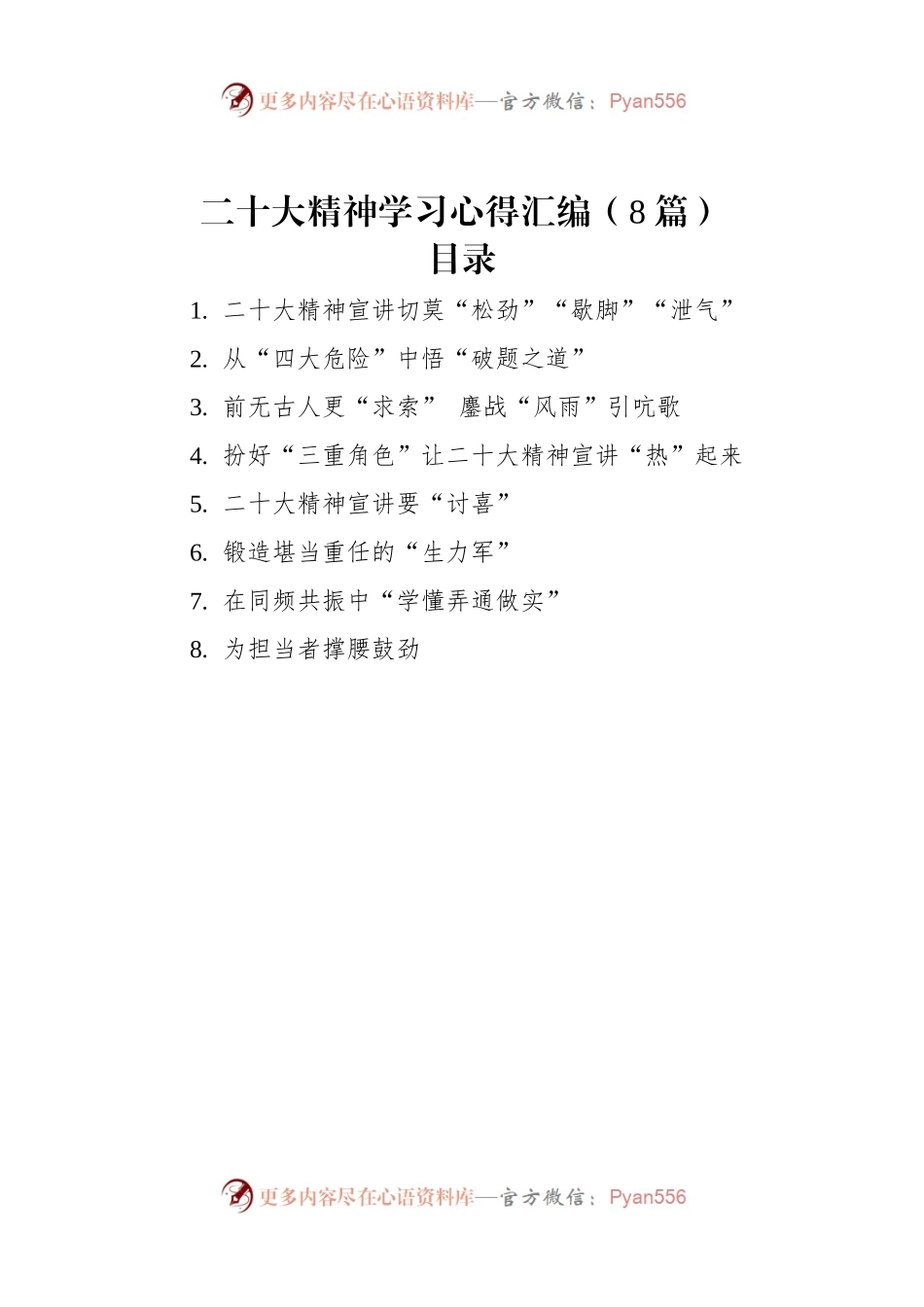 更多内容尽在心语资料库—官方微信：Pyan556

二十大精神学习心得汇编（8篇）
目录

1. 二十大精神宣讲切莫“松劲”“歇脚”“泄气”
2. 从“四大危险”中悟“破题之道”
3. 前无古人更“求索” 鏖战“风雨”引吭歌
4. 扮好“三重角色”让二十大精神宣讲“热”起来
5. 二十大精神宣讲要“讨喜”
6. 锻造堪当重任的“生力军”
7. 在同频共振中“学懂弄通做实”
8. 为担当者撑腰鼓劲

更多内容尽在心语资料库—官方微信：Pyan556